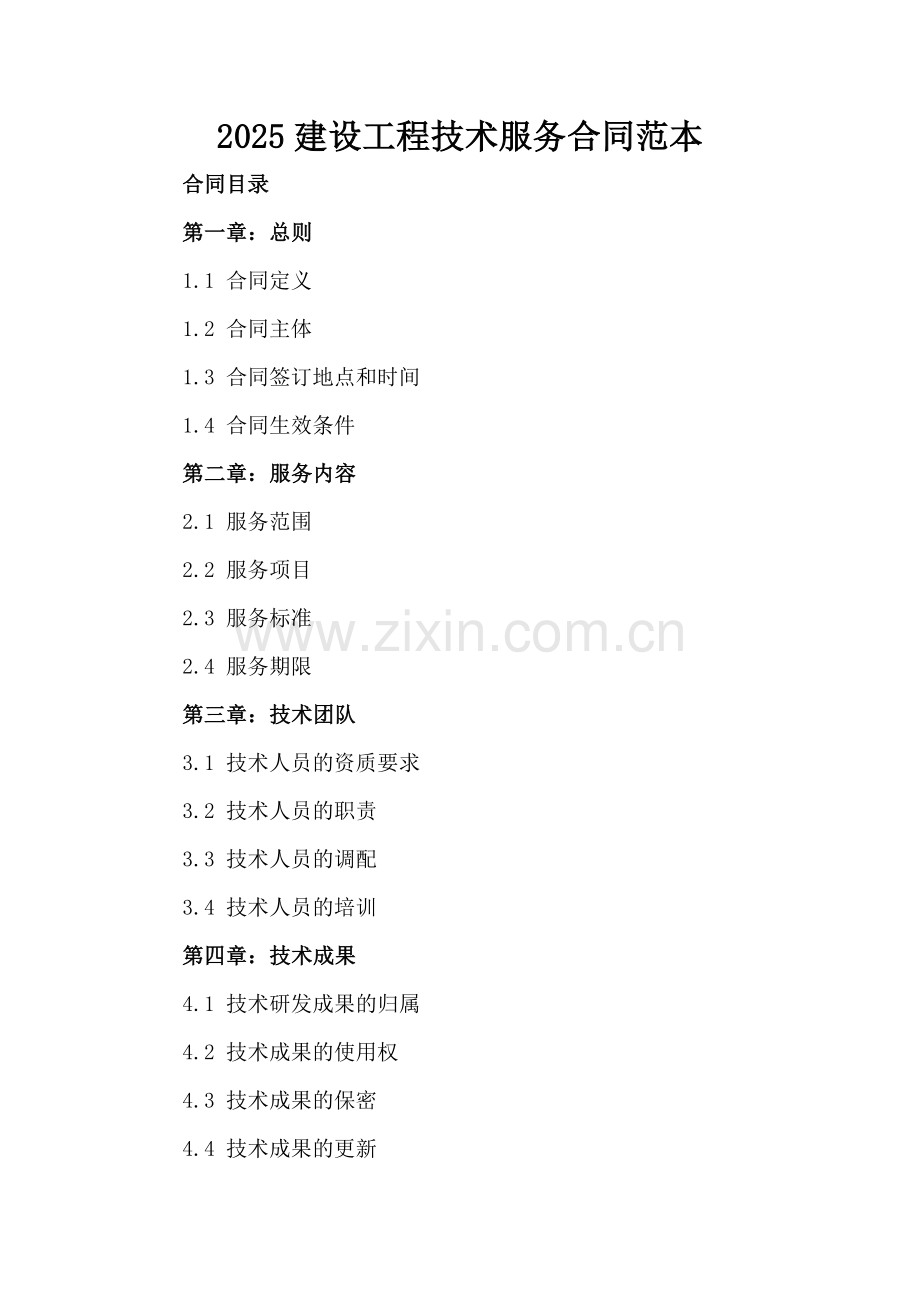 2025建设工程技术服务合同范本

合同目录

第一章：总则

1.1 合同定义

1.2 合同主体

1.3 合同签订地点和时间

1.4 合同生效条件

第二章：服务内容

2.1 服务范围

2.2 服务项目

2.3 服务标准

2.4 服务期限

第三章：技术团队

3.1 技术人员的资质要求

3.2 技术人员的职责

3.3 技术人员的调配

3.4 技术人员的培训

第四章：技术成果

4.1 技术研发成果的归属

4.2 技术成果的使用权

4.3 技术成果的保密

4.4 技术成果的更新

www.zixin.com.cn